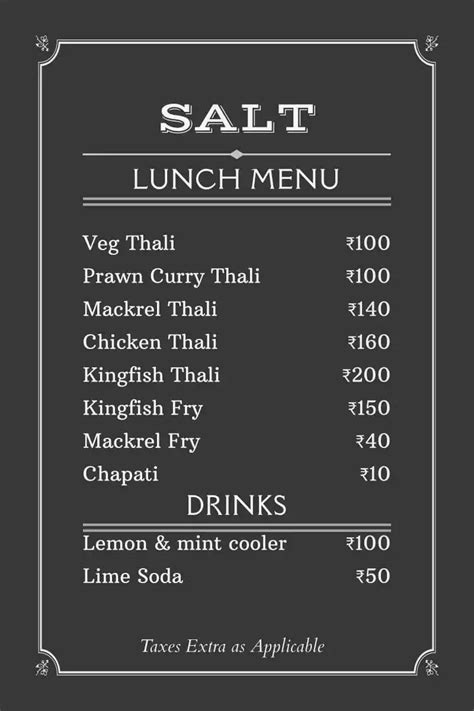 SALT

LUNCH MENU

Veg Thali ₹100
Prawn Curry Thali ₹100
Mackrel Thali ₹140
Chicken Thali ₹160
Kingfish Thali ₹200
Kingfish Fry ₹150
Mackrel Fry ₹40
Chapati ₹10

DRINKS

Lemon & mint cooler ₹100
Lime Soda ₹50

Taxes Extra as Applicable